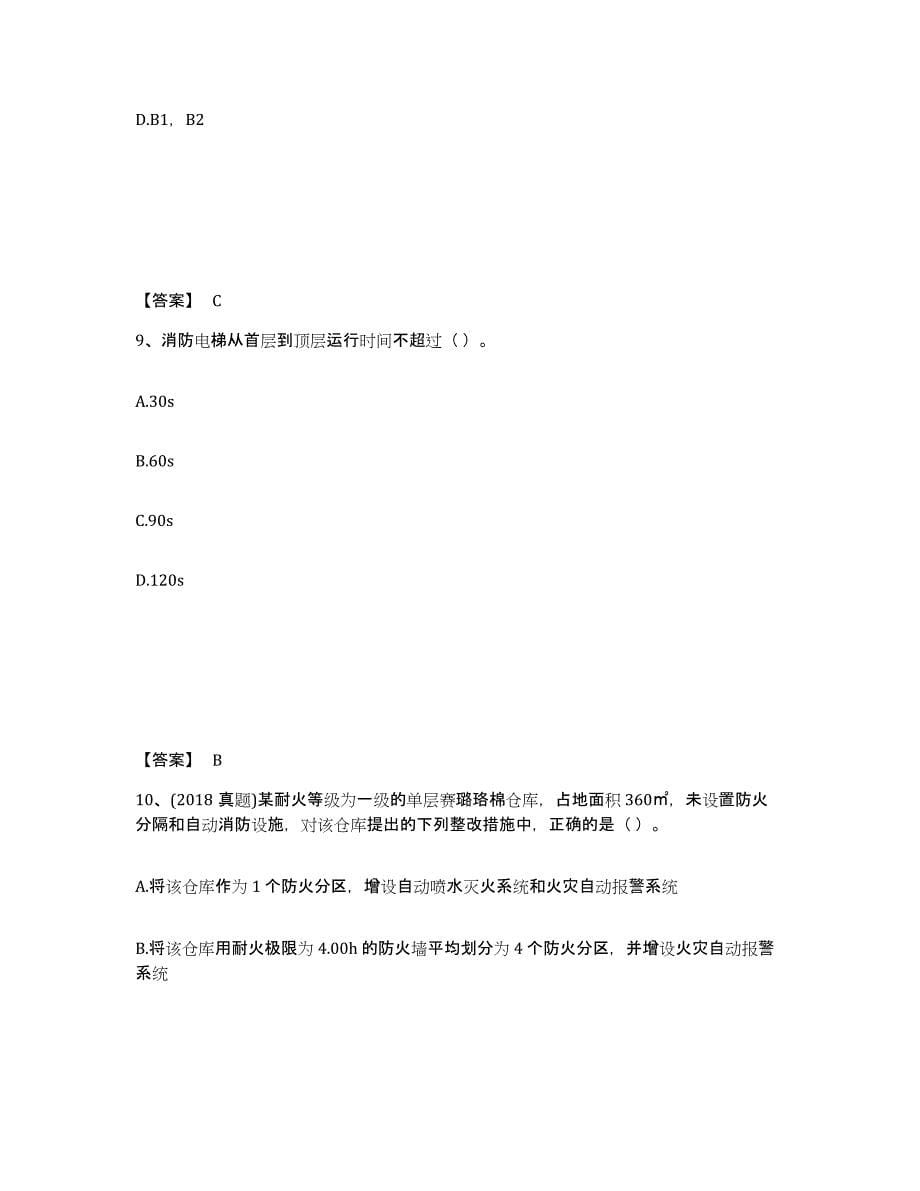 D.B1，B2

【答案】 C

9、消防电梯从首层到顶层运行时间不超过（）。

A.30s

B.60s

C.90s

D.120s

【答案】 B

10、(2018 真题)某耐火等级为一级的单层赛璐珞棉仓库，占地面积 360㎡，未设置防火分隔和自动消防设施，对该仓库提出的下列整改措施中，正确的是（）。

A.将该仓库作为 1 个防火分区，增设自动喷水灭火系统和火灾自动报警系统

B.将该仓库用耐火极限为 4.00h 的防火墙平均划分为 4 个防火分区，并增设火灾自动报警系统